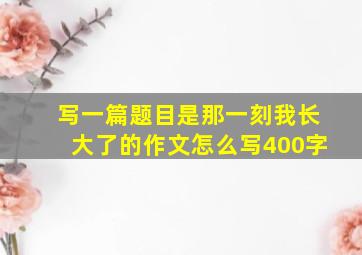 写一篇题目是那一刻我长大了的作文怎么写400字